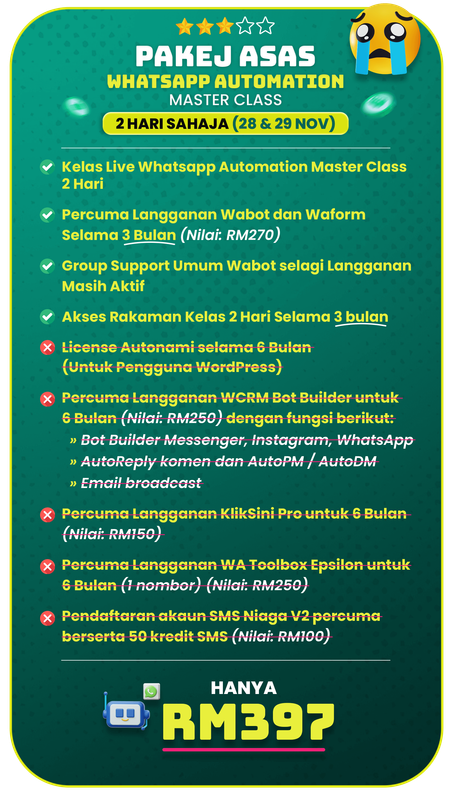 PAKEJ ASAS
WHATSAPP AUTOMATION
MASTER CLASS
2 HARI SAHAJA (28 & 29 NOV)

Kelas Live Whatsapp Automation Master Class 2 Hari

Percuma Langganan Wabot dan Waform Selama 3 Bulan (Nilai: RM270)

Group Support Umum Wabot selagi Langganan Masih Aktif

Akses Rakaman Kelas 2 Hari Selama 3 bulan

License Autonami selama 6 Bulan (Untuk Pengguna WordPress)

Percuma Langganan WCRM Bot Builder untuk 6 Bulan (Nilai: RM250) dengan fungsi berikut:
» Bot Builder Messenger, Instagram, WhatsApp
» AutoReply komen dan AutoPM / AutoDM
» Email broadcast

Percuma Langganan KlikSini Pro untuk 6 Bulan (Nilai: RM150)

Percuma Langganan WA Toolbox Epsilon untuk 6 Bulan (1 nombor) (Nilai: RM250)

Pendaftaran akaun SMS Niaga V2 percuma berserta 50 kredit SMS (Nilai: RM100)

HANYA
RM397